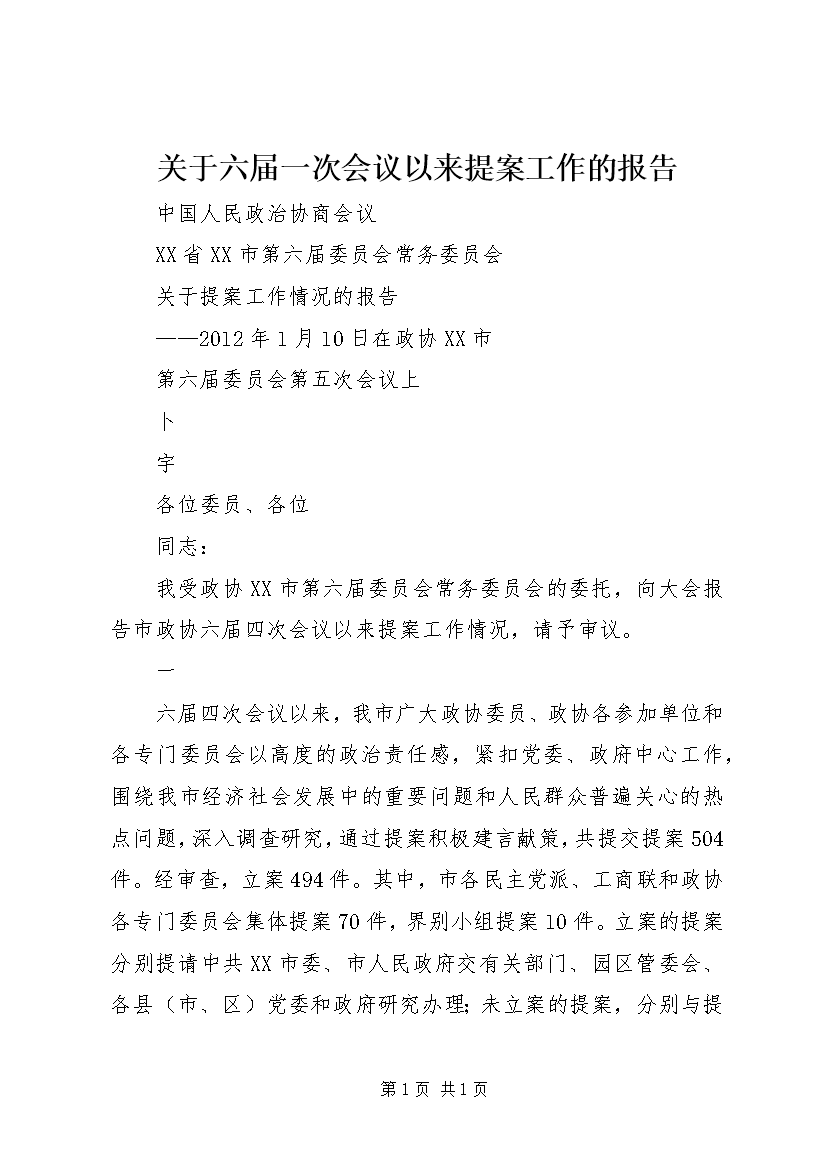 关于六届一次会议以来提案工作的报告

中国人民政治协商会议

XX省XX市第六届委员会常务委员会

关于提案工作情况的报告

——2012年1月10日在政协XX市

第六届委员会第五次会议上

卜

宇

各位委员、各位

同志：

我受政协XX市第六届委员会常务委员会的委托，向大会报告市政协六届四次会议以来提案工作情况，请予审议。

一

六届四次会议以来，我市广大政协委员、政协各参加单位和各专门委员会以高度的政治责任感，紧扣党委、政府中心工作，围绕我市经济社会发展中的重要问题和人民群众普遍关心的热点问题，深入调查研究，通过提案积极建言献策，共提交提案504件。经审查，立案494件。其中，市各民主党派、工商联和政协各专门委员会集体提案70件，界别小组提案10件。立案的提案分别提请中共XX市委、市人民政府交有关部门、园区管委会、各县（市、区）党委和政府研究办理；未立案的提案，分别与提

第1页 共1页